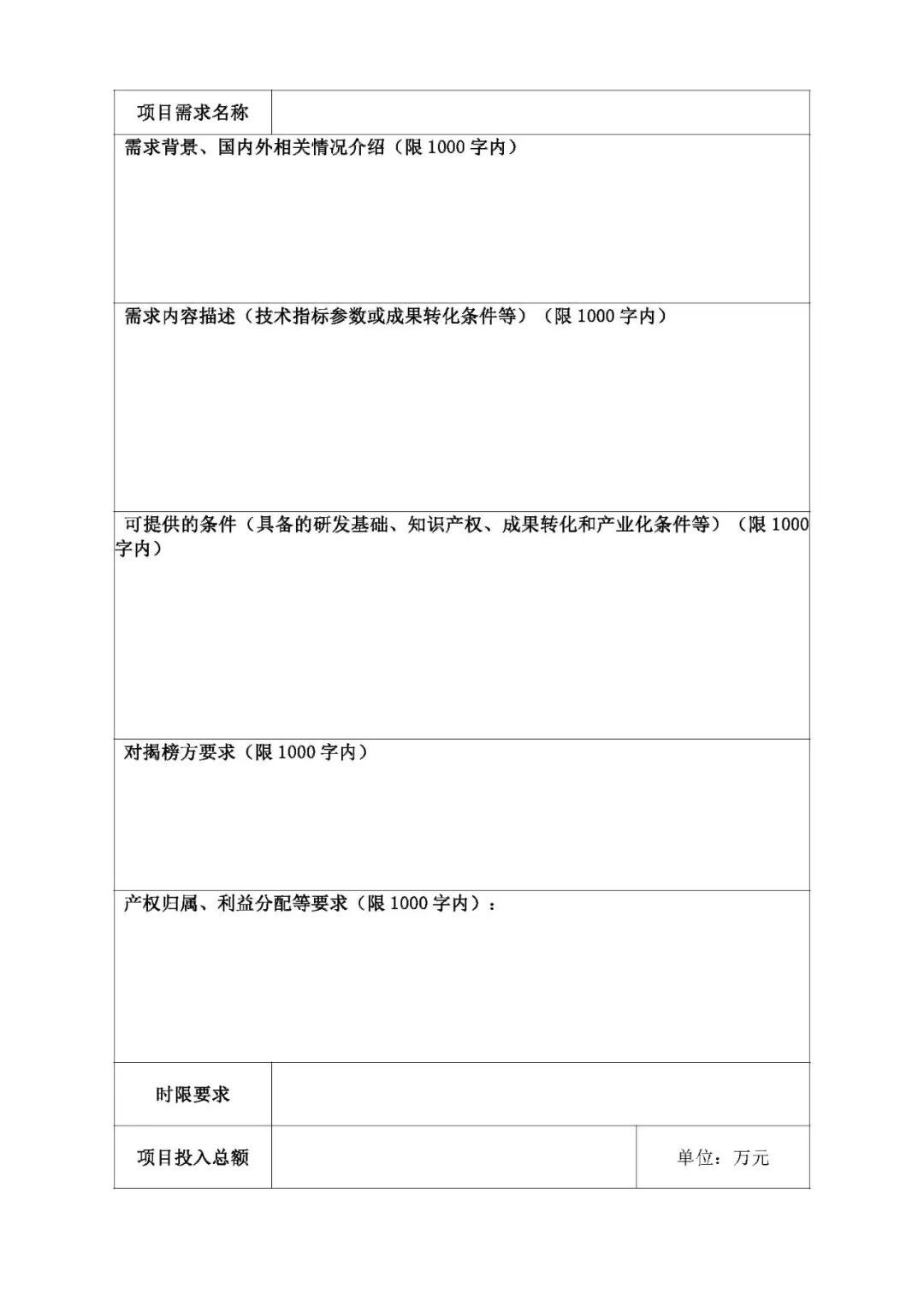 | 项目需求名称 | | |
|---|---|---|
| 需求背景、国内外相关情况介绍（限 1000 字内） | | |
| 需求内容描述（技术指标参数或成果转化条件等）（限 1000 字内） | | |
| 可提供的条件（具备的研发基础、知识产权、成果转化和产业化条件等）（限 1000 字内） | | |
| 对揭榜方要求（限 1000 字内） | | |
| 产权归属、利益分配等要求（限 1000 字内）： | | |
| 时限要求 | | |
| 项目投入总额 | | 单位：万元 |